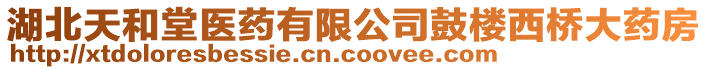 湖北天和堂医药有限公司鼓楼西桥大药房
http://xtdoloresbessie.cn.coovee.com